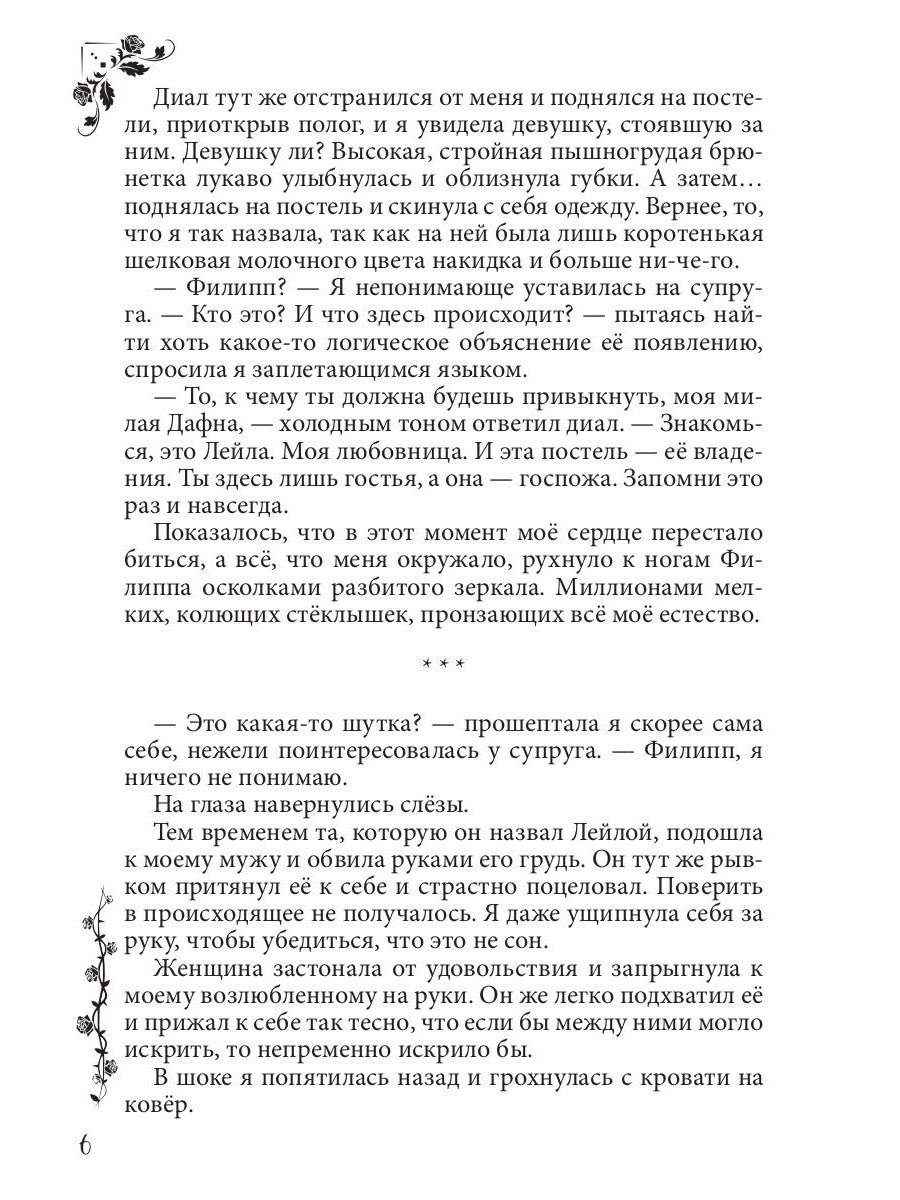 Диал тут же отстранился от меня и поднялся на постели, приоткрыв полог, и я увидела девушку, стоявшую за ним. Девушку ли? Высокая, стройная пышногрудая брюнетка лукаво улыбнулась и облизнула губки. А затем… поднялась на постель и скинула с себя одежду. Вернее, то, что я так назвала, так как на ней была лишь коротенькая шелковая молочного цвета накидка и больше ни-че-го.

— Филипп? — Я непонимающе уставилась на супруга. — Кто это? И что здесь происходит? — пытаясь найти хоть какое-то логическое объяснение её появлению, спросила я заплетающимся языком.

— То, к чему ты должна будешь привыкнуть, моя милая Дафна, — холодным тоном ответил диал. — Знакомься, это Лейла. Моя любовница. И эта постель — её владения. Ты здесь лишь гостья, а она — госпожа. Запомни это раз и навсегда.

Показалось, что в этот момент моё сердце перестало биться, а всё, что меня окружало, рухнуло к ногам Филиппа осколками разбитого зеркала. Миллионами мелких, колющих стёклышек, пронзающих всё моё естество.

* * *

— Это какая-то шутка? — прошептала я скорее сама себе, нежели поинтересовалась у супруга. — Филипп, я ничего не понимаю.

На глаза навернулись слёзы.

Тем временем та, которую он назвал Лейлой, подошла к моему мужу и обвила руками его грудь. Он тут же рывком притянул её к себе и страстно поцеловал. Поверить в происходящее не получалось. Я даже ущипнула себя за руку, чтобы убедиться, что это не сон.

Женщина застонала от удовольствия и запрыгнула к моему возлюбленному на руки. Он же легко подхватил её и прижал к себе так тесно, что если бы между ними могло искрить, то непременно искрило бы.

В шоке я попятилась назад и грохнулась с кровати на ковёр.

6